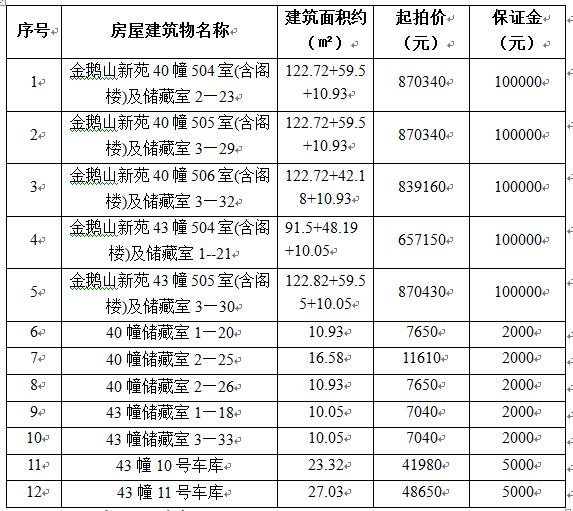 | 序号 | 房屋建筑物名称 | 建筑面积约（㎡） | 起拍价（元） | 保证金（元） |
|---|---|---|---|---|
| 1 | 金鹅山新苑 40 幢 504 室(含阁楼)及储藏室 2一23 | 122.72+59.5+10.93 | 870340 | 100000 |
| 2 | 金鹅山新苑 40 幢 505 室(含阁楼)及储藏室 3一29 | 122.72+59.5+10.93 | 870340 | 100000 |
| 3 | 金鹅山新苑 40 幢 506 室(含阁楼)及储藏室 3一32 | 122.72+42.18+10.93 | 839160 | 100000 |
| 4 | 金鹅山新苑 43 幢 504 室(含阁楼)及储藏室 1--21 | 91.5+48.19+10.05 | 657150 | 100000 |
| 5 | 金鹅山新苑 43 幢 505 室(含阁楼)及储藏室 3一30 | 122.82+59.55+10.05 | 870430 | 100000 |
| 6 | 40 幢储藏室 1一20 | 10.93 | 7650 | 2000 |
| 7 | 40 幢储藏室 2一25 | 16.58 | 11610 | 2000 |
| 8 | 40 幢储藏室 2一26 | 10.93 | 7650 | 2000 |
| 9 | 43 幢储藏室 1一18 | 10.05 | 7040 | 2000 |
| 10 | 43 幢储藏室 3一33 | 10.05 | 7040 | 2000 |
| 11 | 43 幢 10 号车库 | 23.32 | 41980 | 5000 |
| 12 | 43 幢 11 号车库 | 27.03 | 48650 | 5000 |